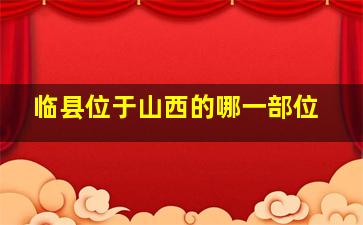 临县位于山西的哪一部位